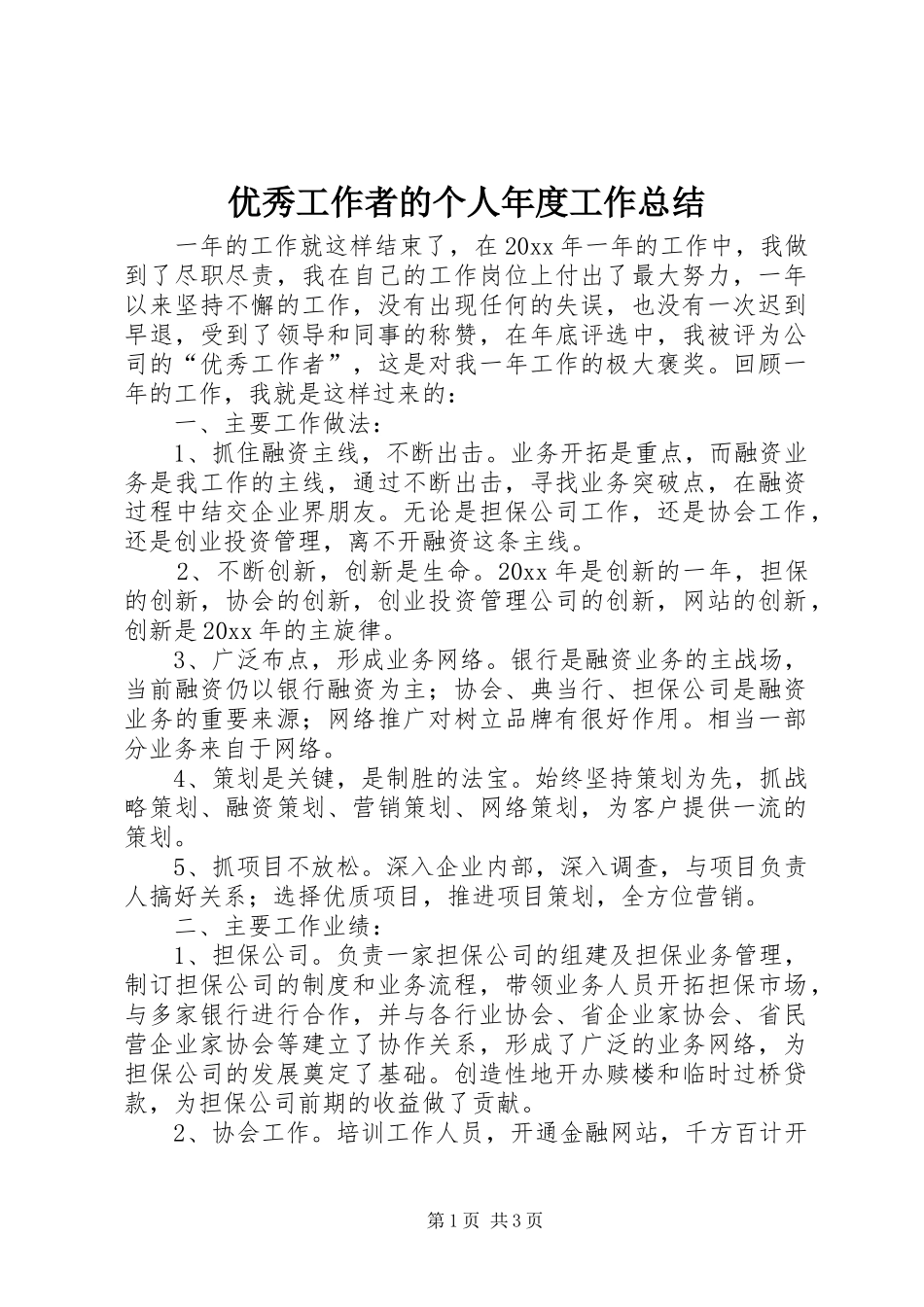 优秀工作者的个人年度工作总结

一年的工作就这样结束了，在20xx年一年的工作中，我做到了尽职尽责，我在自己的工作岗位上付出了最大努力，一年以来坚持不懈的工作，没有出现任何的失误，也没有一次迟到早退，受到了领导和同事的称赞，在年底评选中，我被评为公司的“优秀工作者”，这是对我一年工作的极大褒奖。回顾一年的工作，我就是这样过来的：

一、主要工作做法：

1、抓住融资主线，不断出击。业务开拓是重点，而融资业务是我工作的主线，通过不断出击，寻找业务突破点，在融资过程中结交企业界朋友。无论是担保公司工作，还是协会工作，还是创业投资管理，离不开融资这条主线。

2、不断创新，创新是生命。20xx年是创新的一年，担保的创新，协会的创新，创业投资管理公司的创新，网站的创新，创新是20xx年的主旋律。

3、广泛布点，形成业务网络。银行是融资业务的主战场，当前融资仍以银行融资为主；协会、典当行、担保公司是融资业务的重要来源；网络推广对树立品牌有很好作用。相当一部分业务来自于网络。

4、策划是关键，是制胜的法宝。始终坚持策划为先，抓战略策划、融资策划、营销策划、网络策划，为客户提供一流的策划。

5、抓项目不放松。深入企业内部，深入调查，与项目负责人搞好关系；选择优质项目，推进项目策划，全方位营销。

二、主要工作业绩：

1、担保公司。负责一家担保公司的组建及担保业务管理，制订担保公司的制度和业务流程，带领业务人员开拓担保市场，与多家银行进行合作，并与各行业协会、省企业家协会、省民营企业家协会等建立了协作关系，形成了广泛的业务网络，为担保公司的发展奠定了基础。创造性地开办赎楼和临时过桥贷款，为担保公司前期的收益做了贡献。

2、协会工作。培训工作人员，开通金融网站，千方百计开

第1页 共3页